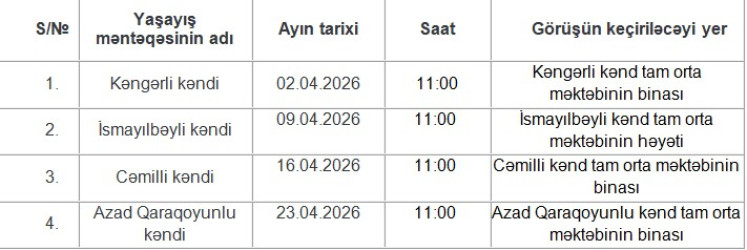 | S/№ | Yaşayış məntəqəsinin adı | Ayın tarixi | Saat | Görüşün keçiriləcəyi yer |
|---|---|---|---|---|
| 1. | Kəngərli kəndi | 02.04.2026 | 11:00 | Kəngərli kənd tam orta məktəbinin binası |
| 2. | İsmayılbəyli kəndi | 09.04.2026 | 11:00 | İsmayılbəyli kənd tam orta məktəbinin həyəti |
| 3. | Cəmilli kəndi | 16.04.2026 | 11:00 | Cəmilli kənd tam orta məktəbinin binası |
| 4. | Azad Qaraqoyunlu kəndi | 23.04.2026 | 11:00 | Azad Qaraqoyunlu kənd tam orta məktəbinin binası |